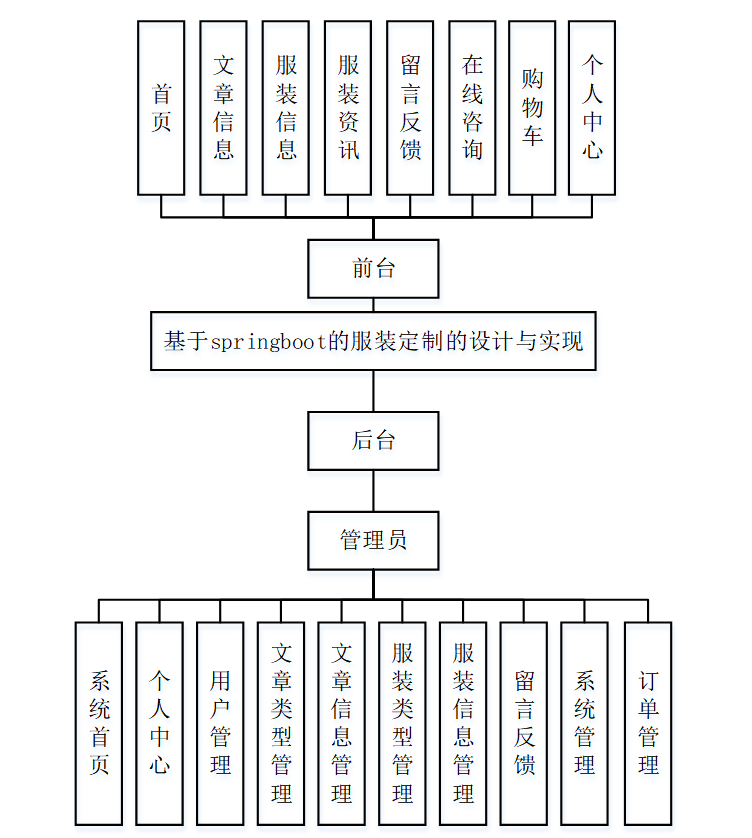 首页

文章信息

服装信息

服装资讯

留言反馈

在线咨询

购物车

个人中心

前台

基于springboot的服装定制的设计与实现

后台

管理员

系统首页

个人中心

用户管理

文章类型管理

文章信息管理

服装类型管理

服装信息管理

留言反馈

系统管理

订单管理